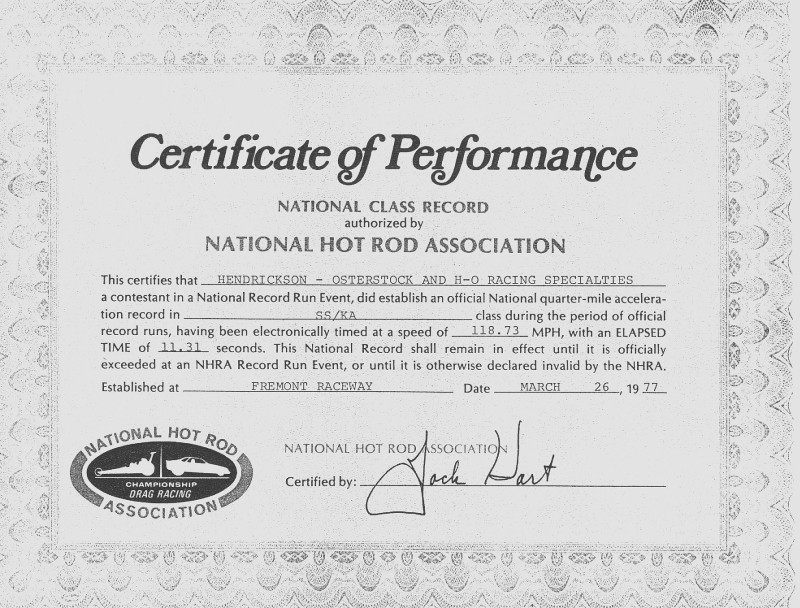 Certificate of Performance

NATIONAL CLASS RECORD
authorized by
NATIONAL HOT ROD ASSOCIATION

This certifies that HENDRICKSON - OSTERSTOCK AND H-O RACING SPECIALTIES a contestant in a National Record Run Event, did establish an official National quarter-mile acceleration record in SS/KA class during the period of official record runs, having been electronically timed at a speed of 118.73 MPH, with an ELAPSED TIME of 11.31 seconds. This National Record shall remain in effect until it is officially exceeded at an NHRA Record Run Event, or until it is otherwise declared invalid by the NHRA.

Established at FREMONT RACEWAY Date MARCH 26, 1977

NATIONAL HOT ROD ASSOCIATION
CHAMPIONSHIP
DRAG RACING

NATIONAL HOT ROD ASSOCIATION
Certified by: Jack Hart